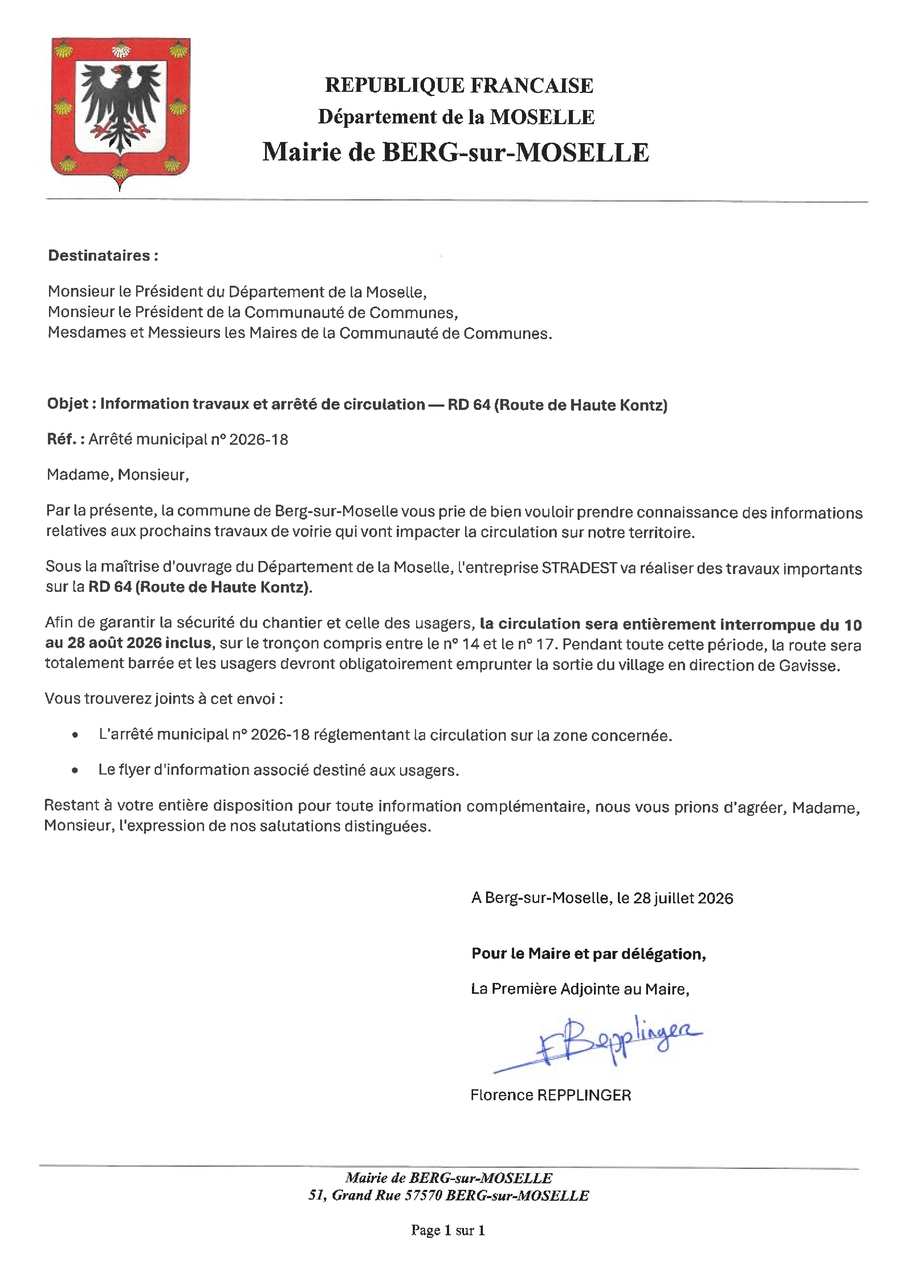 REPUBLIQUE FRANCAISE
Département de la MOSELLE
Mairie de BERG-sur-MOSELLE

Destinataires :

Monsieur le Président du Département de la Moselle,
Monsieur le Président de la Communauté de Communes,
Mesdames et Messieurs les Maires de la Communauté de Communes.

Objet : Information travaux et arrêté de circulation — RD 64 (Route de Haute Kontz)

Réf. : Arrêté municipal n° 2026-18

Madame, Monsieur,

Par la présente, la commune de Berg-sur-Moselle vous prie de bien vouloir prendre connaissance des informations relatives aux prochains travaux de voirie qui vont impacter la circulation sur notre territoire.

Sous la maîtrise d'ouvrage du Département de la Moselle, l'entreprise STRADEST va réaliser des travaux importants sur la RD 64 (Route de Haute Kontz).

Afin de garantir la sécurité du chantier et celle des usagers, la circulation sera entièrement interrompue du 10 au 28 août 2026 inclus, sur le tronçon compris entre le n° 14 et le n° 17. Pendant toute cette période, la route sera totalement barrée et les usagers devront obligatoirement emprunter la sortie du village en direction de Gavisse.

Vous trouverez joints à cet envoi :

• L'arrêté municipal n° 2026-18 réglementant la circulation sur la zone concernée.

• Le flyer d'information associé destiné aux usagers.

Restant à votre entière disposition pour toute information complémentaire, nous vous prions d'agréer, Madame, Monsieur, l'expression de nos salutations distinguées.

A Berg-sur-Moselle, le 28 juillet 2026

Pour le Maire et par délégation,

La Première Adjointe au Maire,

FRepplinger

Florence REPPLINGER

Mairie de BERG-sur-MOSELLE
51, Grand Rue 57570 BERG-sur-MOSELLE

Page 1 sur 1